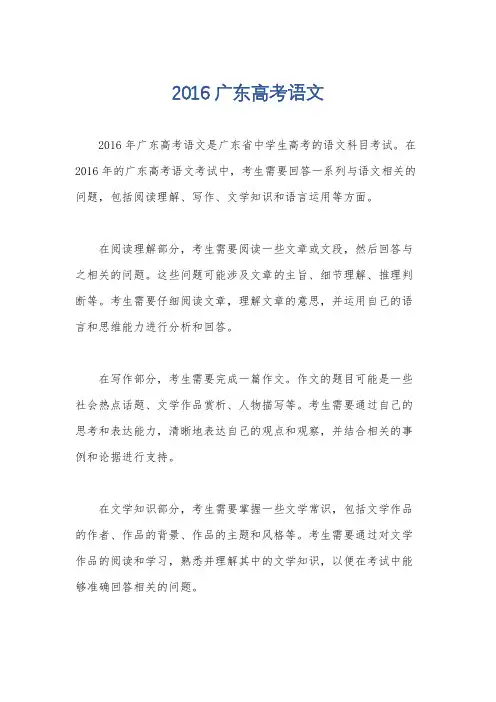 2016 广东高考语文

2016 年广东高考语文是广东省中学生高考的语文科目考试。在 2016 年的广东高考语文考试中，考生需要回答一系列与语文相关的问题，包括阅读理解、写作、文学知识和语言运用等方面。

在阅读理解部分，考生需要阅读一些文章或文段，然后回答与之相关的问题。这些问题可能涉及文章的主旨、细节理解、推理判断等。考生需要仔细阅读文章，理解文章的意思，并运用自己的语言和思维能力进行分析和回答。

在写作部分，考生需要完成一篇作文。作文的题目可能是一些社会热点话题、文学作品赏析、人物描写等。考生需要通过自己的思考和表达能力，清晰地表达自己的观点和观察，并结合相关的事例和论据进行支持。

在文学知识部分，考生需要掌握一些文学常识，包括文学作品的作者、作品的背景、作品的主题和风格等。考生需要通过对文学作品的阅读和学习，熟悉并理解其中的文学知识，以便在考试中能够准确回答相关的问题。